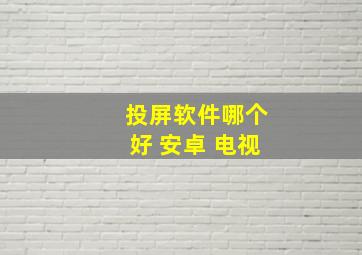 投屏软件哪个好 安卓 电视